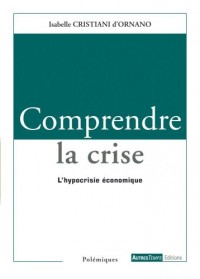 Isabelle CRISTIANI d'ORNANO

Comprendre
la crise

L'hypocrisie économique

Polémiques

AUTRES TEMPS Editions